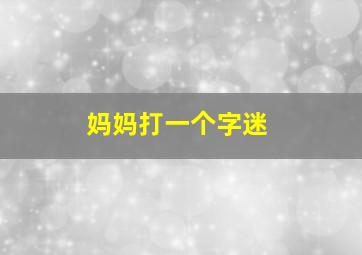 妈妈打一个字迷